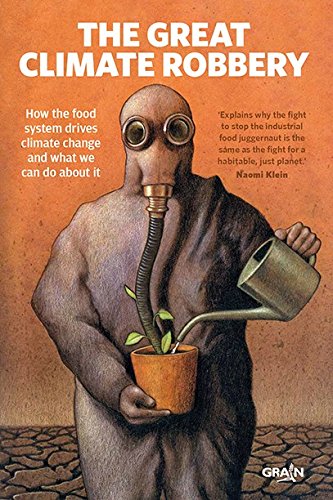 THE GREAT CLIMATE ROBBERY

How the food system drives climate change and what we can do about it

'Explains why the fight to stop the industrial food juggernaut is the same as the fight for a habitable, just planet.'
Naomi Klein

GRAIN